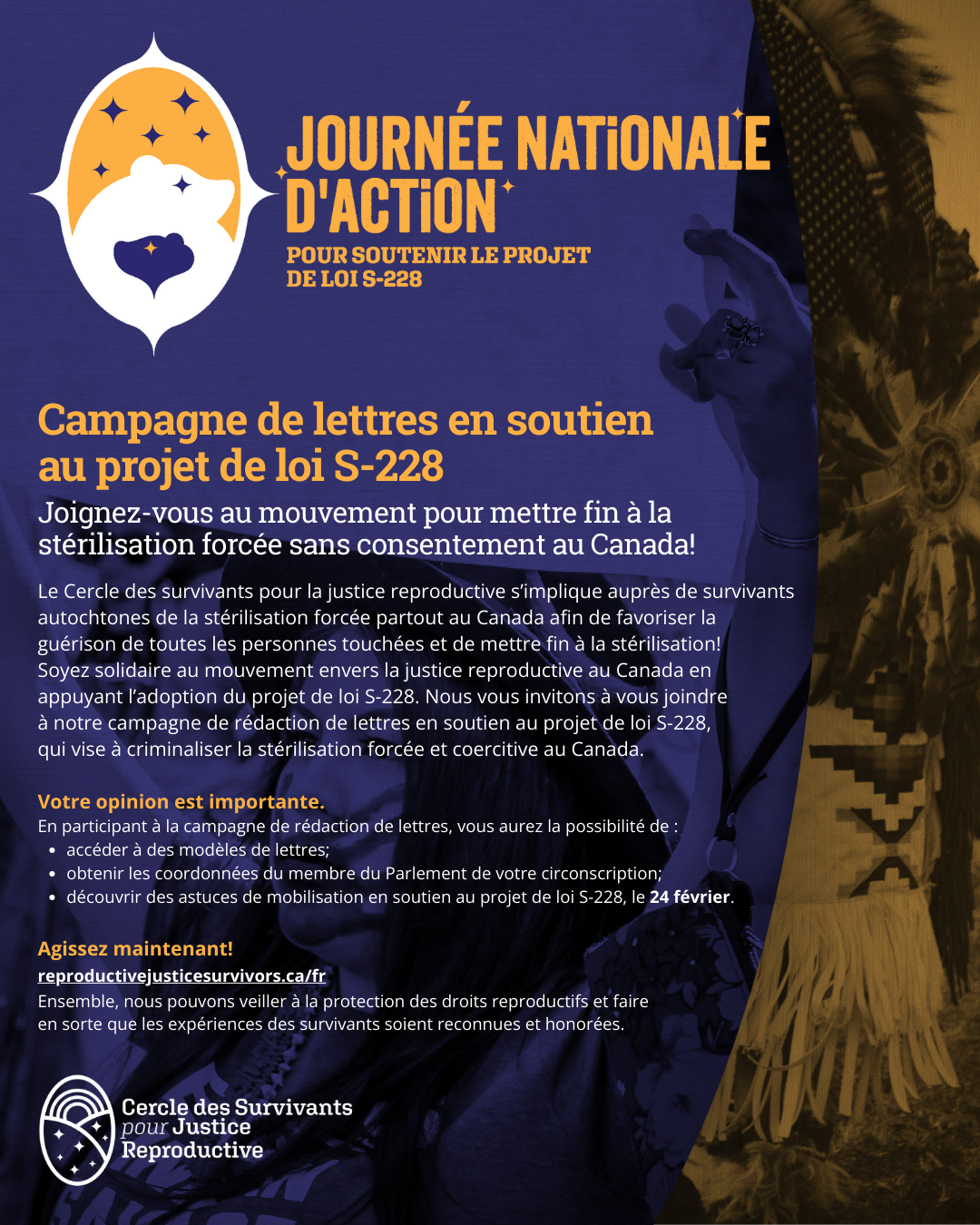 JOURNÉE NATIONALE D'ACTION

POUR SOUTENIR LE PROJET DE LOI S-228

Campagne de lettres en soutien au projet de loi S-228

Joignez-vous au mouvement pour mettre fin à la stérilisation forcée sans consentement au Canada!

Le Cercle des survivants pour la justice reproductive s'implique auprès de survivants autochtones de la stérilisation forcée partout au Canada afin de favoriser la guérison de toutes les personnes touchées et de mettre fin à la stérilisation! Soyez solidaire au mouvement envers la justice reproductive au Canada en appuyant l'adoption du projet de loi S-228. Nous vous invitons à vous joindre à notre campagne de rédaction de lettres en soutien au projet de loi S-228, qui vise à criminaliser la stérilisation forcée et coercitive au Canada.

Votre opinion est importante.
En participant à la campagne de rédaction de lettres, vous aurez la possibilité de :
• accéder à des modèles de lettres;
• obtenir les coordonnées du membre du Parlement de votre circonscription;
• découvrir des astuces de mobilisation en soutien au projet de loi S-228, le 24 février.

Agissez maintenant!
reproductivejusticesurvivors.ca/fr
Ensemble, nous pouvons veiller à la protection des droits reproductifs et faire en sorte que les expériences des survivants soient reconnues et honorées.

Cercle des Survivants
pour Justice
Reproductive